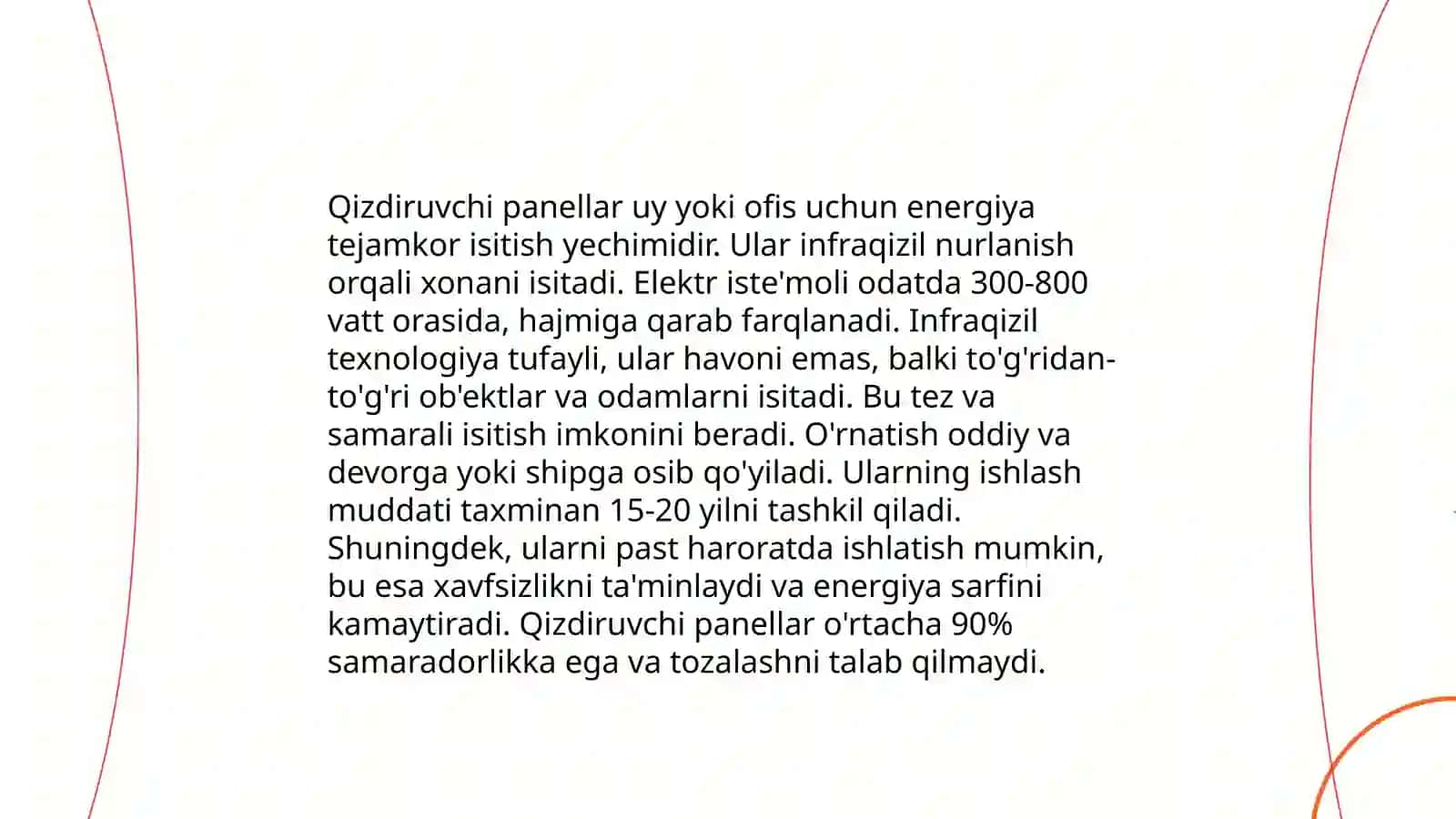 Qizdiruvchi panellar uy yoki ofis uchun energiya tejamkor isitish yechimidir. Ular infraqizil nurlanish orqali xonani isitadi. Elektr iste'moli odatda 300-800 vatt orasida, hajmiga qarab farqlanadi. Infraqizil texnologiya tufayli, ular havoni emas, balki to'g'ridan-to'g'ri ob'ektlar va odamlarni isitadi. Bu tez va samarali isitish imkonini beradi. O'rnatish oddiy va devorga yoki shipga osib qo'yiladi. Ularning ishlash muddati taxminan 15-20 yilni tashkil qiladi. Shuningdek, ularni past haroratda ishlatish mumkin, bu esa xavfsizlikni ta'minlaydi va energiya sarfini kamaytiradi. Qizdiruvchi panellar o'rtacha 90% samaradorlikka ega va tozalashni talab qilmaydi.